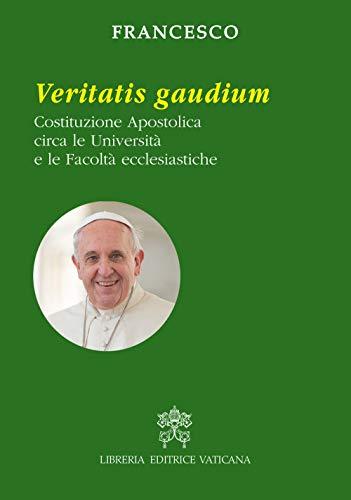 FRANCESCO

Veritatis gaudium

Costituzione Apostolica circa le Università e le Facoltà ecclesiastiche

LIBRERIA EDITRICE VATICANA